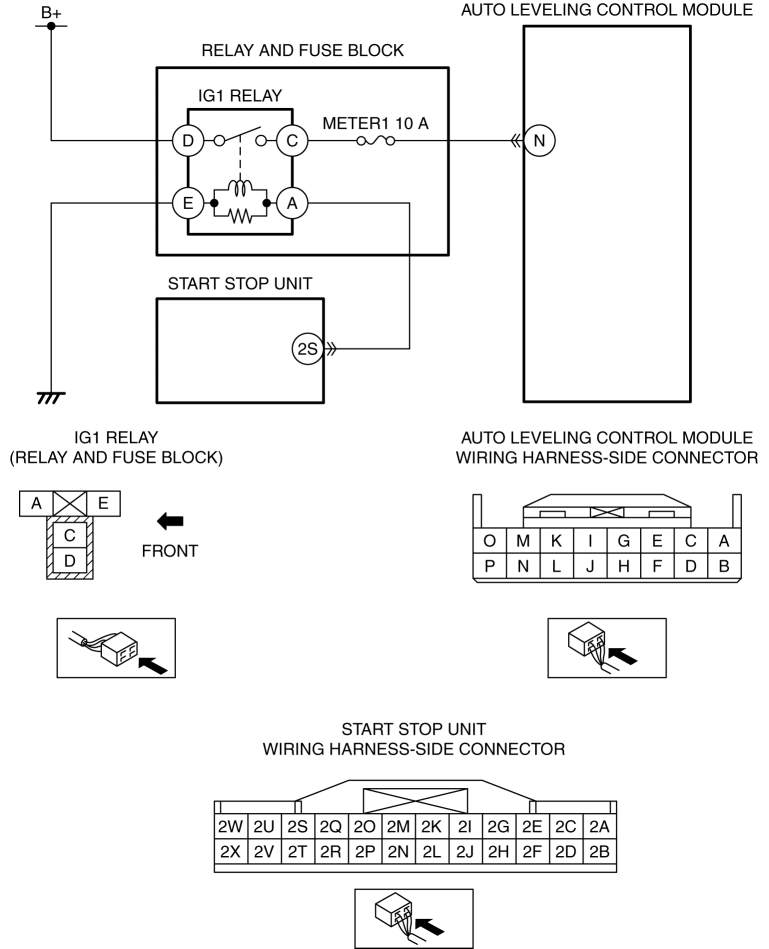 B+

AUTO LEVELING CONTROL MODULE

RELAY AND FUSE BLOCK

IG1 RELAY

D C

METER1 10 A

N

E A

START STOP UNIT

2S

IG1 RELAY
(RELAY AND FUSE BLOCK)

A E
C
D

FRONT

AUTO LEVELING CONTROL MODULE
WIRING HARNESS-SIDE CONNECTOR

| O | M | K | I | G | E | C | A |
|---|---|---|---|---|---|---|---|
| P | N | L | J | H | F | D | B |

START STOP UNIT
WIRING HARNESS-SIDE CONNECTOR

| 2W | 2U | 2S | 2Q | 2O | 2M | 2K | 2I | 2G | 2E | 2C | 2A |
|---|---|---|---|---|---|---|---|---|---|---|---|
| 2X | 2V | 2T | 2R | 2P | 2N | 2L | 2J | 2H | 2F | 2D | 2B |